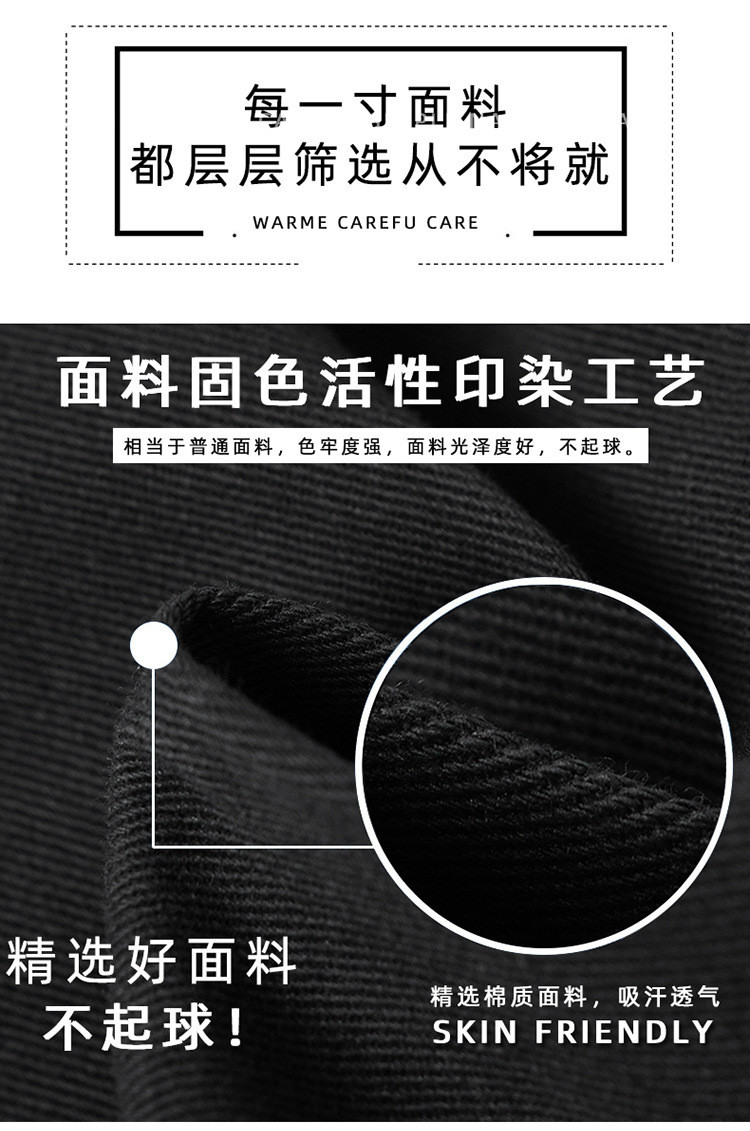 每一寸面料
都层层筛选从不将就
WARME CAREFU CARE

面料固色活性印染工艺
相当于普通面料，色牢度强，面料光泽度好，不起球。

精选好面料
不起球！

精选棉质面料，吸汗透气
SKIN FRIENDLY